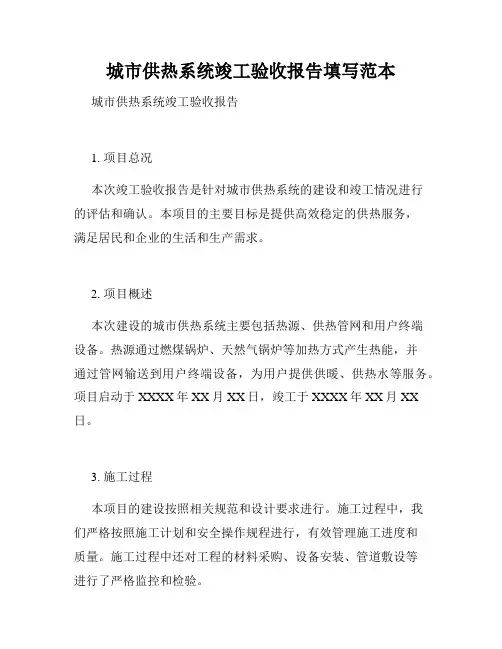 城市供热系统竣工验收报告填写范本

城市供热系统竣工验收报告

1. 项目总况

本次竣工验收报告是针对城市供热系统的建设和竣工情况进行的评估和确认。本项目的主要目标是提供高效稳定的供热服务，满足居民和企业的生活和生产需求。

2. 项目概述

本次建设的城市供热系统主要包括热源、供热管网和用户终端设备。热源通过燃煤锅炉、天然气锅炉等加热方式产生热能，并通过管网输送到用户终端设备，为用户提供供暖、供热水等服务。项目启动于 XXXX 年 XX 月 XX 日，竣工于 XXXX 年 XX 月 XX 日。

3. 施工过程

本项目的建设按照相关规范和设计要求进行。施工过程中，我们严格按照施工计划和安全操作规程进行，有效管理施工进度和质量。施工过程中还对工程的材料采购、设备安装、管道敷设等进行了严格监控和检验。